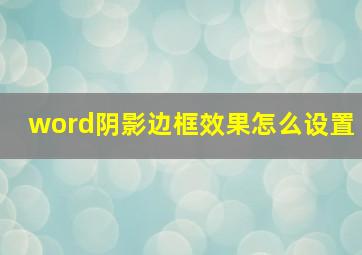 word阴影边框效果怎么设置